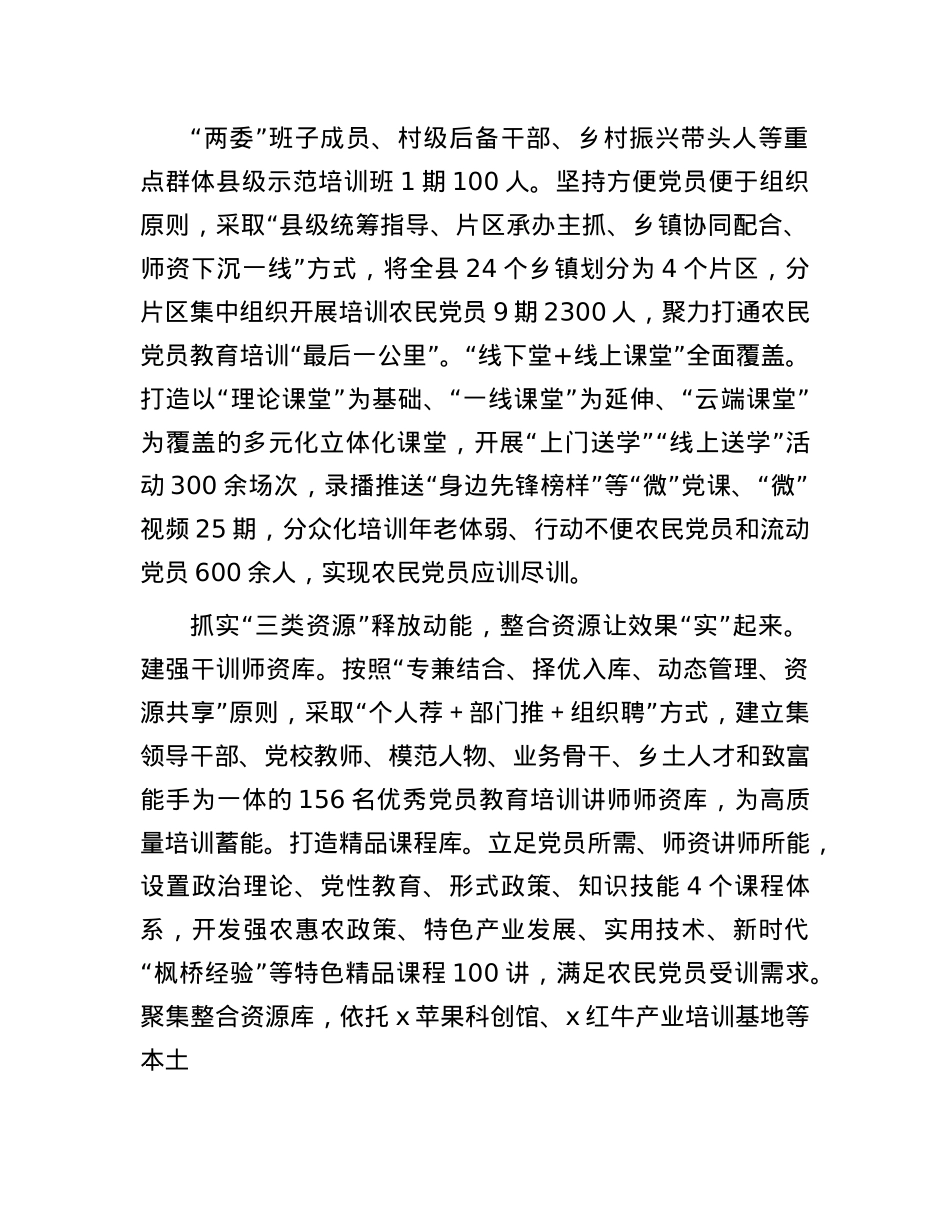 “两委”班子成员、村级后备干部、乡村振兴带头人等重点群体县级示范培训班 1 期 100 人。坚持方便党员便于组织原则，采取“县级统筹指导、片区承办主抓、乡镇协同配合、师资下沉一线”方式，将全县 24 个乡镇划分为 4 个片区，分片区集中组织开展培训农民党员 9 期 2300 人，聚力打通农民党员教育培训“最后一公里”。“线下堂+线上课堂”全面覆盖。打造以“理论课堂”为基础、“一线课堂”为延伸、“云端课堂”为覆盖的多元化立体化课堂，开展“上门送学”“线上送学”活动 300 余场次，录播推送“身边先锋榜样”等“微”党课、“微”视频 25 期，分众化培训年老体弱、行动不便农民党员和流动党员 600 余人，实现农民党员应训尽训。

抓实“三类资源”释放动能，整合资源让效果“实”起来。建强干训师资库。按照“专兼结合、择优入库、动态管理、资源共享”原则，采取“个人荐＋部门推＋组织聘”方式，建立集领导干部、党校教师、模范人物、业务骨干、乡土人才和致富能手为一体的 156 名优秀党员教育培训讲师师资库，为高质量培训蓄能。打造精品课程库。立足党员所需、师资讲师所能，设置政治理论、党性教育、形式政策、知识技能 4 个课程体系，开发强农惠农政策、特色产业发展、实用技术、新时代“枫桥经验”等特色精品课程 100 讲，满足农民党员受训需求。聚集整合资源库，依托 x 苹果科创馆、x 红牛产业培训基地等本土